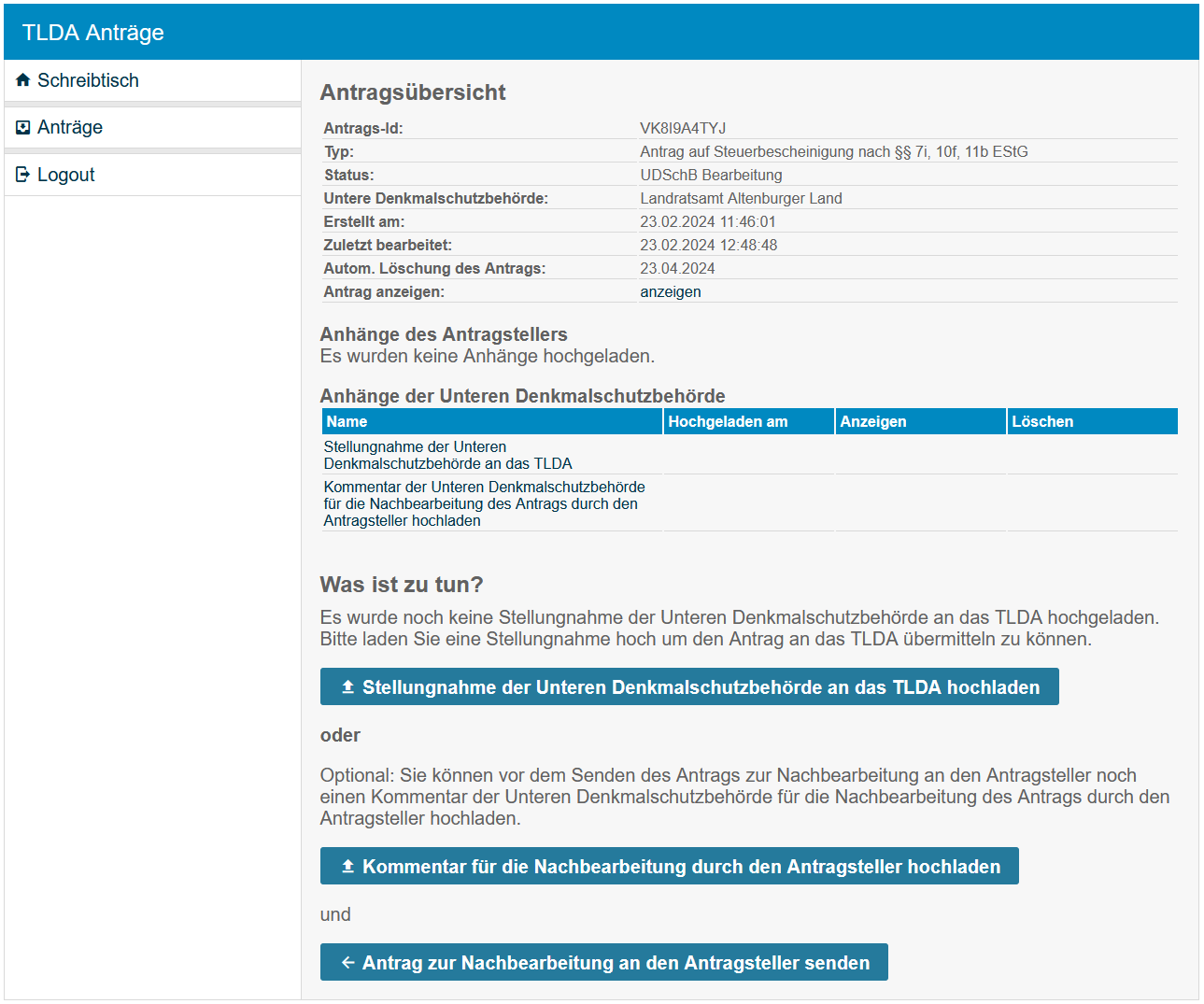 TLDA Anträge

Schreibtisch

Anträge

Logout

Antragsübersicht

| | |
|---|---|
| Antrags-Id: | VK8I9A4TYJ |
| Typ: | Antrag auf Steuerbescheinigung nach §§ 7i, 10f, 11b EStG |
| Status: | UDSchB Bearbeitung |
| Untere Denkmalschutzbehörde: | Landratsamt Altenburger Land |
| Erstellt am: | 23.02.2024 11:46:01 |
| Zuletzt bearbeitet: | 23.02.2024 12:48:48 |
| Autom. Löschung des Antrags: | 23.04.2024 |
| Antrag anzeigen: | anzeigen |

Anhänge des Antragstellers
Es wurden keine Anhänge hochgeladen.

Anhänge der Unteren Denkmalschutzbehörde

| Name | Hochgeladen am | Anzeigen | Löschen |
|---|---|---|---|
| Stellungnahme der Unteren Denkmalschutzbehörde an das TLDA | | | |
| Kommentar der Unteren Denkmalschutzbehörde für die Nachbearbeitung des Antrags durch den Antragsteller hochladen | | | |

Was ist zu tun?

Es wurde noch keine Stellungnahme der Unteren Denkmalschutzbehörde an das TLDA hochgeladen. Bitte laden Sie eine Stellungnahme hoch um den Antrag an das TLDA übermitteln zu können.

Stellungnahme der Unteren Denkmalschutzbehörde an das TLDA hochladen

oder

Optional: Sie können vor dem Senden des Antrags zur Nachbearbeitung an den Antragsteller noch einen Kommentar der Unteren Denkmalschutzbehörde für die Nachbearbeitung des Antrags durch den Antragsteller hochladen.

Kommentar für die Nachbearbeitung durch den Antragsteller hochladen

und

Antrag zur Nachbearbeitung an den Antragsteller senden